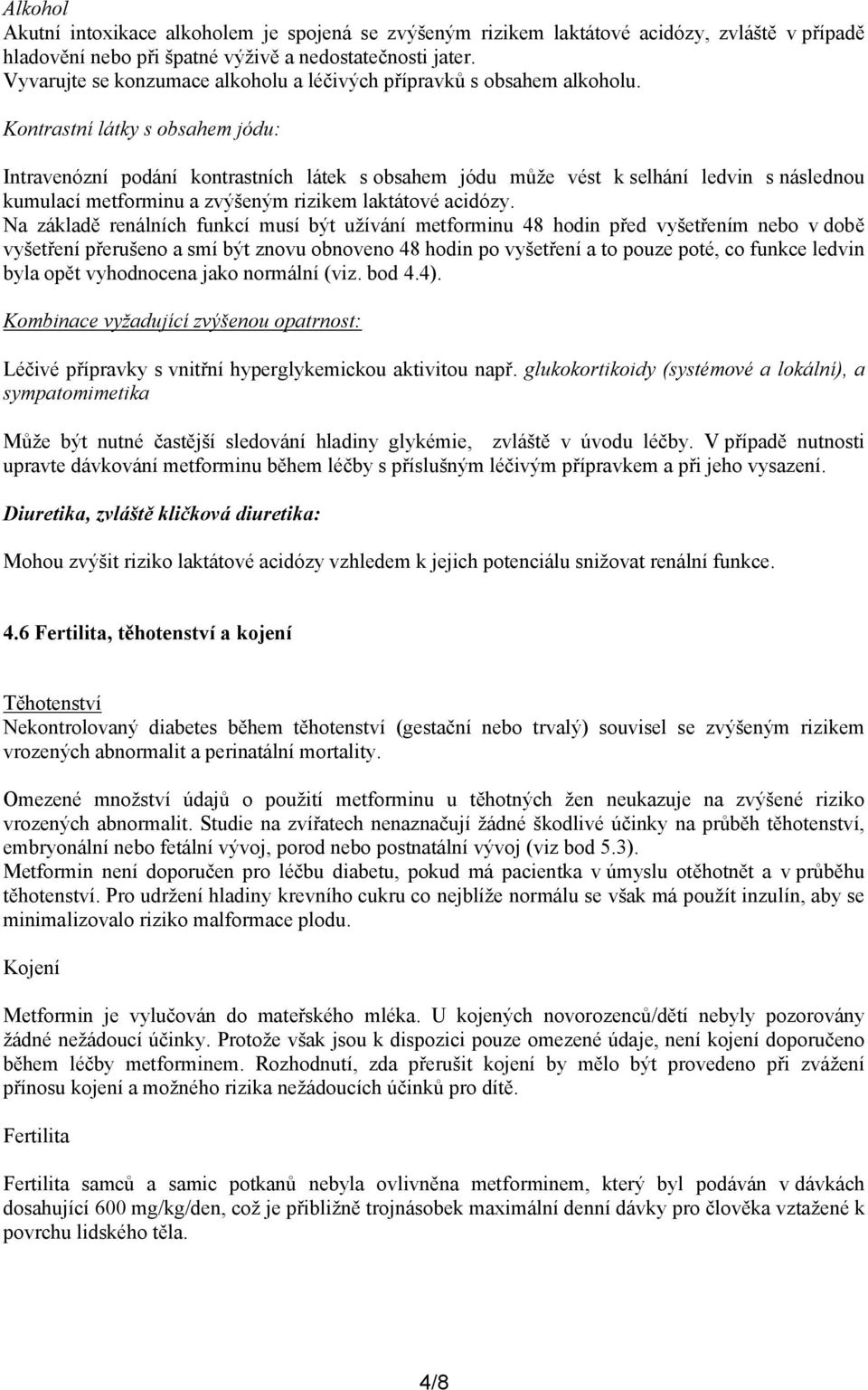 Alkohol
Akutní intoxikace alkoholem je spojená se zvýšeným rizikem laktátové acidózy, zvláště v případě hladovění nebo při špatné výživě a nedostatečnosti jater.
Vyvarujte se konzumace alkoholu a léčivých přípravků s obsahem alkoholu.

Kontrastní látky s obsahem jódu:

Intravenózní podání kontrastních látek s obsahem jódu může vést k selhání ledvin s následnou kumulací metforminu a zvýšeným rizikem laktátové acidózy.
Na základě renálních funkcí musí být užívání metforminu 48 hodin před vyšetřením nebo v době vyšetření přerušeno a smí být znovu obnoveno 48 hodin po vyšetření a to pouze poté, co funkce ledvin byla opět vyhodnocena jako normální (viz. bod 4.4).

Kombinace vyžadující zvýšenou opatrnost:

Léčivé přípravky s vnitřní hyperglykemickou aktivitou např. glukokortikoidy (systémové a lokální), a sympatomimetika

Může být nutné častější sledování hladiny glykémie, zvláště v úvodu léčby. V případě nutnosti upravte dávkování metforminu během léčby s příslušným léčivým přípravkem a při jeho vysazení.

Diuretika, zvláště kličková diuretika:

Mohou zvýšit riziko laktátové acidózy vzhledem k jejich potenciálu snižovat renální funkce.

4.6 Fertilita, těhotenství a kojení

Těhotenství
Nekontrolovaný diabetes během těhotenství (gestační nebo trvalý) souvisel se zvýšeným rizikem vrozených abnormalit a perinatální mortality.

Omezené množství údajů o použití metforminu u těhotných žen neukazuje na zvýšené riziko vrozených abnormalit. Studie na zvířatech nenaznačují žádné škodlivé účinky na průběh těhotenství, embryonální nebo fetální vývoj, porod nebo postnatální vývoj (viz bod 5.3).
Metformin není doporučen pro léčbu diabetu, pokud má pacientka v úmyslu otěhotnět a v průběhu těhotenství. Pro udržení hladiny krevního cukru co nejblíže normálu se však má použít inzulín, aby se minimalizovalo riziko malformace plodu.

Kojení

Metformin je vylučován do mateřského mléka. U kojených novorozenců/dětí nebyly pozorovány žádné nežádoucí účinky. Protože však jsou k dispozici pouze omezené údaje, není kojení doporučeno během léčby metforminem. Rozhodnutí, zda přerušit kojení by mělo být provedeno při zvážení přínosu kojení a možného rizika nežádoucích účinků pro dítě.

Fertilita

Fertilita samců a samic potkanů nebyla ovlivněna metforminem, který byl podáván v dávkách dosahující 600 mg/kg/den, což je přibližně trojnásobek maximální denní dávky pro člověka vztažené k povrchu lidského těla.

4/8